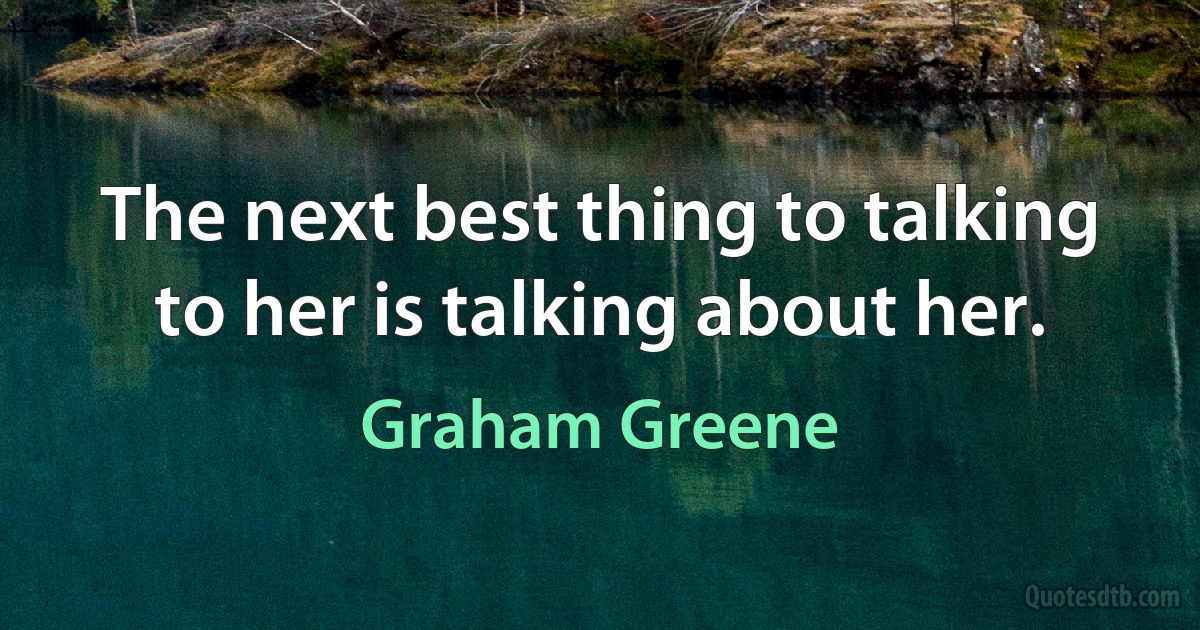 The next best thing to talking to her is talking about her.

Graham Greene

Quotesdtb.com